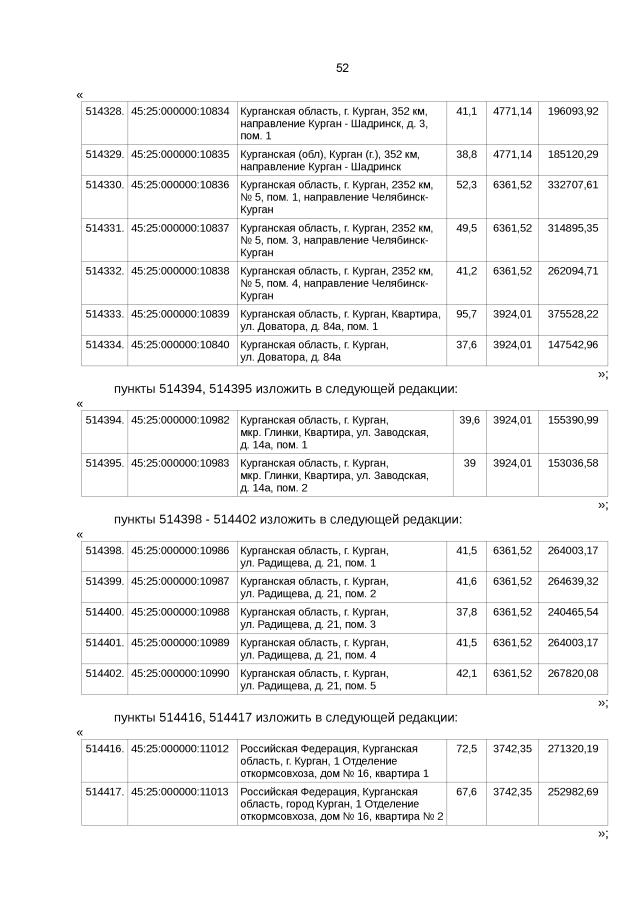 52

«

| 514328. | 45:25:000000:10834 | Курганская область, г. Курган, 352 км, направление Курган - Шадринск, д. 3, пом. 1 | 41,1 | 4771,14 | 196093,92 |
|---|---|---|---|---|---|
| 514329. | 45:25:000000:10835 | Курганская (обл), Курган (г.), 352 км, направление Курган - Шадринск | 38,8 | 4771,14 | 185120,29 |
| 514330. | 45:25:000000:10836 | Курганская область, г. Курган, 2352 км, № 5, пом. 1, направление Челябинск-Курган | 52,3 | 6361,52 | 332707,61 |
| 514331. | 45:25:000000:10837 | Курганская область, г. Курган, 2352 км, № 5, пом. 3, направление Челябинск-Курган | 49,5 | 6361,52 | 314895,35 |
| 514332. | 45:25:000000:10838 | Курганская область, г. Курган, 2352 км, № 5, пом. 4, направление Челябинск-Курган | 41,2 | 6361,52 | 262094,71 |
| 514333. | 45:25:000000:10839 | Курганская область, г. Курган, Квартира, ул. Доватора, д. 84а, пом. 1 | 95,7 | 3924,01 | 375528,22 |
| 514334. | 45:25:000000:10840 | Курганская область, г. Курган, ул. Доватора, д. 84а | 37,6 | 3924,01 | 147542,96 |

»;

пункты 514394, 514395 изложить в следующей редакции:

«

| 514394. | 45:25:000000:10982 | Курганская область, г. Курган, мкр. Глинки, Квартира, ул. Заводская, д. 14а, пом. 1 | 39,6 | 3924,01 | 155390,99 |
|---|---|---|---|---|---|
| 514395. | 45:25:000000:10983 | Курганская область, г. Курган, мкр. Глинки, Квартира, ул. Заводская, д. 14а, пом. 2 | 39 | 3924,01 | 153036,58 |

»;

пункты 514398 - 514402 изложить в следующей редакции:

«

| 514398. | 45:25:000000:10986 | Курганская область, г. Курган, ул. Радищева, д. 21, пом. 1 | 41,5 | 6361,52 | 264003,17 |
|---|---|---|---|---|---|
| 514399. | 45:25:000000:10987 | Курганская область, г. Курган, ул. Радищева, д. 21, пом. 2 | 41,6 | 6361,52 | 264639,32 |
| 514400. | 45:25:000000:10988 | Курганская область, г. Курган, ул. Радищева, д. 21, пом. 3 | 37,8 | 6361,52 | 240465,54 |
| 514401. | 45:25:000000:10989 | Курганская область, г. Курган, ул. Радищева, д. 21, пом. 4 | 41,5 | 6361,52 | 264003,17 |
| 514402. | 45:25:000000:10990 | Курганская область, г. Курган, ул. Радищева, д. 21, пом. 5 | 42,1 | 6361,52 | 267820,08 |

»;

пункты 514416, 514417 изложить в следующей редакции:

«

| 514416. | 45:25:000000:11012 | Российская Федерация, Курганская область, г. Курган, 1 Отделение откормсовхоза, дом № 16, квартира 1 | 72,5 | 3742,35 | 271320,19 |
|---|---|---|---|---|---|
| 514417. | 45:25:000000:11013 | Российская Федерация, Курганская область, город Курган, 1 Отделение откормсовхоза, дом № 16, квартира № 2 | 67,6 | 3742,35 | 252982,69 |

»;